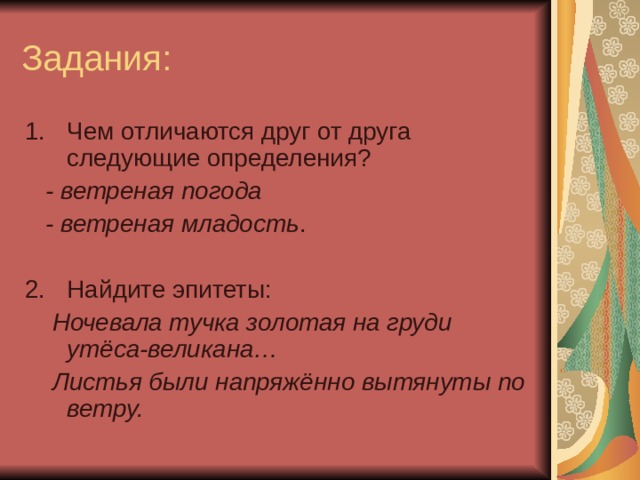 Задания:

1. Чем отличаются друг от друга следующие определения?

- ветреная погода

- ветреная младость.

2. Найдите эпитеты:

Ночевала тучка золотая на груди утёса-великана…

Листья были напряжённо вытянуты по ветру.